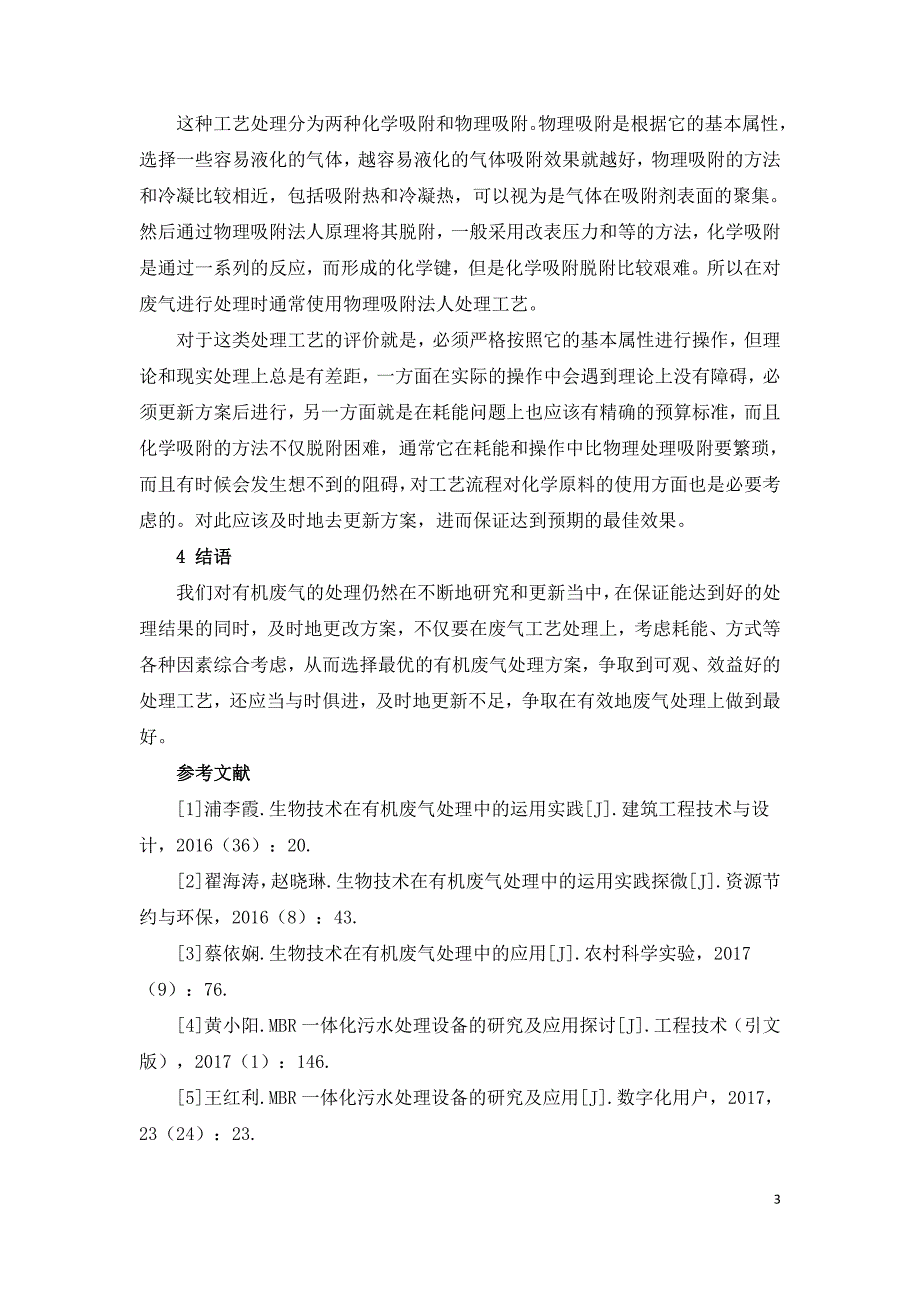 这种工艺处理分为两种化学吸附和物理吸附。物理吸附是根据它的基本属性，选择一些容易液化的气体，越容易液化的气体吸附效果就越好，物理吸附的方法和冷凝比较相近，包括吸附热和冷凝热，可以视为是气体在吸附剂表面的聚集。然后通过物理吸附法人原理将其脱附，一般采用改表压力和等的方法，化学吸附是通过一系列的反应，而形成的化学键，但是化学吸附脱附比较艰难。所以在对废气进行处理时通常使用物理吸附法人处理工艺。

对于这类处理工艺的评价就是，必须严格按照它的基本属性进行操作，但理论和现实处理上总是有差距，一方面在实际的操作中会遇到理论上没有障碍，必须更新方案后进行，另一方面就是在耗能问题上也应该有精确的预算标准，而且化学吸附的方法不仅脱附困难，通常它在耗能和操作中比物理处理吸附要繁琐，而且有时候会发生想不到的阻碍，对工艺流程对化学原料的使用方面也是必要考虑的。对此应该及时地去更新方案，进而保证达到预期的最佳效果。

4 结语

我们对有机废气的处理仍然在不断地研究和更新当中，在保证能达到好的处理结果的同时，及时地更改方案，不仅要在废气工艺处理上，考虑耗能、方式等各种因素综合考虑，从而选择最优的有机废气处理方案，争取到可观、效益好的处理工艺，还应当与时俱进，及时地更新不足，争取在有效地废气处理上做到最好。

参考文献

[1]浦李霞.生物技术在有机废气处理中的运用实践[J].建筑工程技术与设计，2016（36）：20.

[2]翟海涛，赵晓琳.生物技术在有机废气处理中的运用实践探微[J].资源节约与环保，2016（8）：43.

[3]蔡依娴.生物技术在有机废气处理中的应用[J].农村科学实验，2017（9）：76.

[4]黄小阳.MBR一体化污水处理设备的研究及应用探讨[J].工程技术（引文版），2017（1）：146.

[5]王红利.MBR一体化污水处理设备的研究及应用[J].数字化用户，2017，23（24）：23.

3